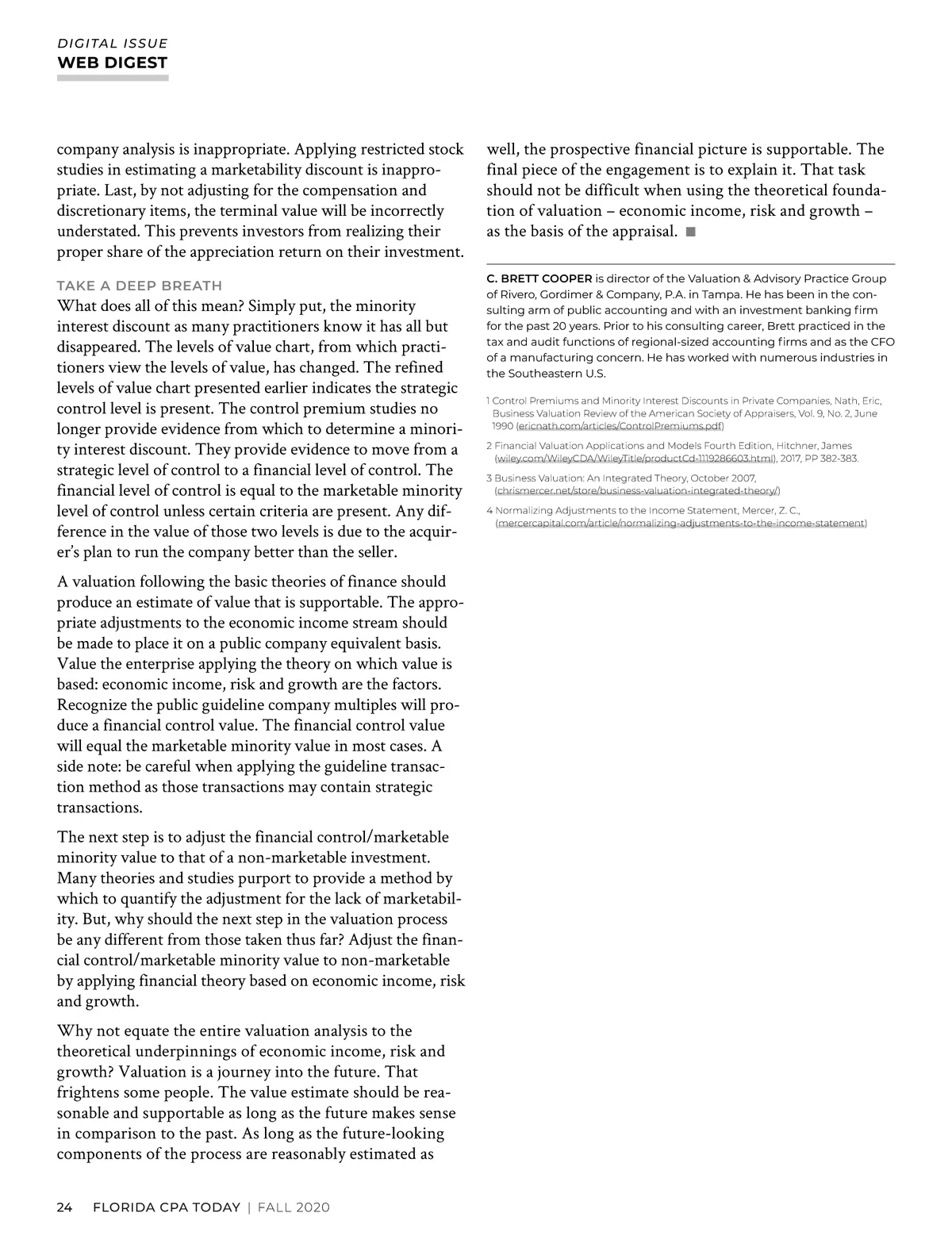 DIGITAL ISSUE
WEB DIGEST

company analysis is inappropriate. Applying restricted stock studies in estimating a marketability discount is inappropriate. Last, by not adjusting for the compensation and discretionary items, the terminal value will be incorrectly understated. This prevents investors from realizing their proper share of the appreciation return on their investment.

TAKE A DEEP BREATH

What does all of this mean? Simply put, the minority interest discount as many practitioners know it has all but disappeared. The levels of value chart, from which practitioners view the levels of value, has changed. The refined levels of value chart presented earlier indicates the strategic control level is present. The control premium studies no longer provide evidence from which to determine a minority interest discount. They provide evidence to move from a strategic level of control to a financial level of control. The financial level of control is equal to the marketable minority level of control unless certain criteria are present. Any difference in the value of those two levels is due to the acquirer's plan to run the company better than the seller.

A valuation following the basic theories of finance should produce an estimate of value that is supportable. The appropriate adjustments to the economic income stream should be made to place it on a public company equivalent basis. Value the enterprise applying the theory on which value is based: economic income, risk and growth are the factors. Recognize the public guideline company multiples will produce a financial control value. The financial control value will equal the marketable minority value in most cases. A side note: be careful when applying the guideline transaction method as those transactions may contain strategic transactions.

The next step is to adjust the financial control/marketable minority value to that of a non-marketable investment. Many theories and studies purport to provide a method by which to quantify the adjustment for the lack of marketability. But, why should the next step in the valuation process be any different from those taken thus far? Adjust the financial control/marketable minority value to non-marketable by applying financial theory based on economic income, risk and growth.

Why not equate the entire valuation analysis to the theoretical underpinnings of economic income, risk and growth? Valuation is a journey into the future. That frightens some people. The value estimate should be reasonable and supportable as long as the future makes sense in comparison to the past. As long as the future-looking components of the process are reasonably estimated as well, the prospective financial picture is supportable. The final piece of the engagement is to explain it. That task should not be difficult when using the theoretical foundation of valuation – economic income, risk and growth – as the basis of the appraisal. ■

C. BRETT COOPER is director of the Valuation & Advisory Practice Group of Rivero, Gordimer & Company, P.A. in Tampa. He has been in the consulting arm of public accounting and with an investment banking firm for the past 20 years. Prior to his consulting career, Brett practiced in the tax and audit functions of regional-sized accounting firms and as the CFO of a manufacturing concern. He has worked with numerous industries in the Southeastern U.S.

1 Control Premiums and Minority Interest Discounts in Private Companies, Nath, Eric, Business Valuation Review of the American Society of Appraisers, Vol. 9, No. 2, June 1990 (ericnath.com/articles/ControlPremiums.pdf)

2 Financial Valuation Applications and Models Fourth Edition, Hitchner, James (wiley.com/WileyCDA/WileyTitle/productCd-1119286603.html), 2017, PP 382-383.

3 Business Valuation: An Integrated Theory, October 2007, (chrismercer.net/store/business-valuation-integrated-theory/)

4 Normalizing Adjustments to the Income Statement, Mercer, Z. C., (mercercapital.com/article/normalizing-adjustments-to-the-income-statement)

24 FLORIDA CPA TODAY | FALL 2020